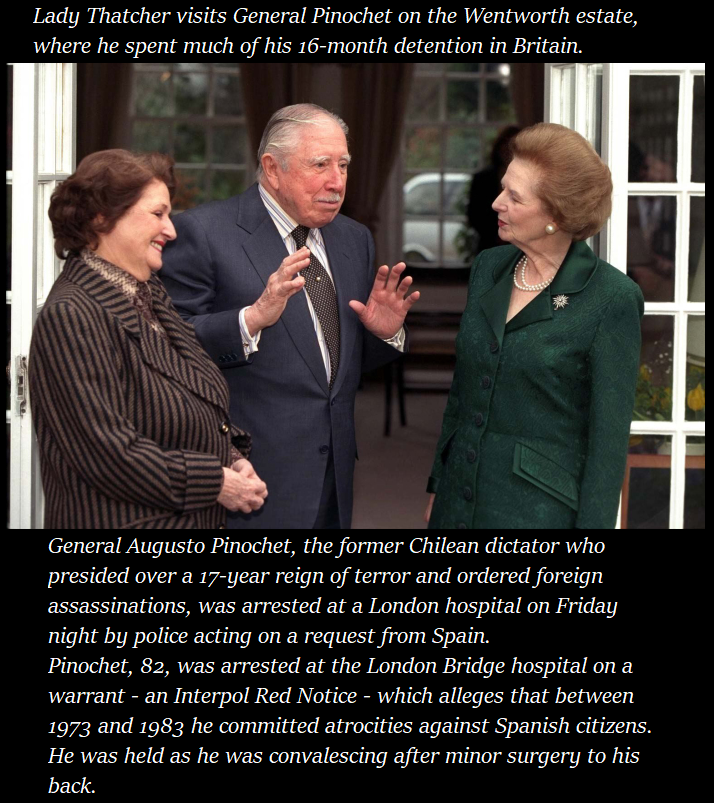 Lady Thatcher visits General Pinochet on the Wentworth estate, where he spent much of his 16-month detention in Britain.

General Augusto Pinochet, the former Chilean dictator who presided over a 17-year reign of terror and ordered foreign assassinations, was arrested at a London hospital on Friday night by police acting on a request from Spain.
Pinochet, 82, was arrested at the London Bridge hospital on a warrant - an Interpol Red Notice - which alleges that between 1973 and 1983 he committed atrocities against Spanish citizens.
He was held as he was convalescing after minor surgery to his back.